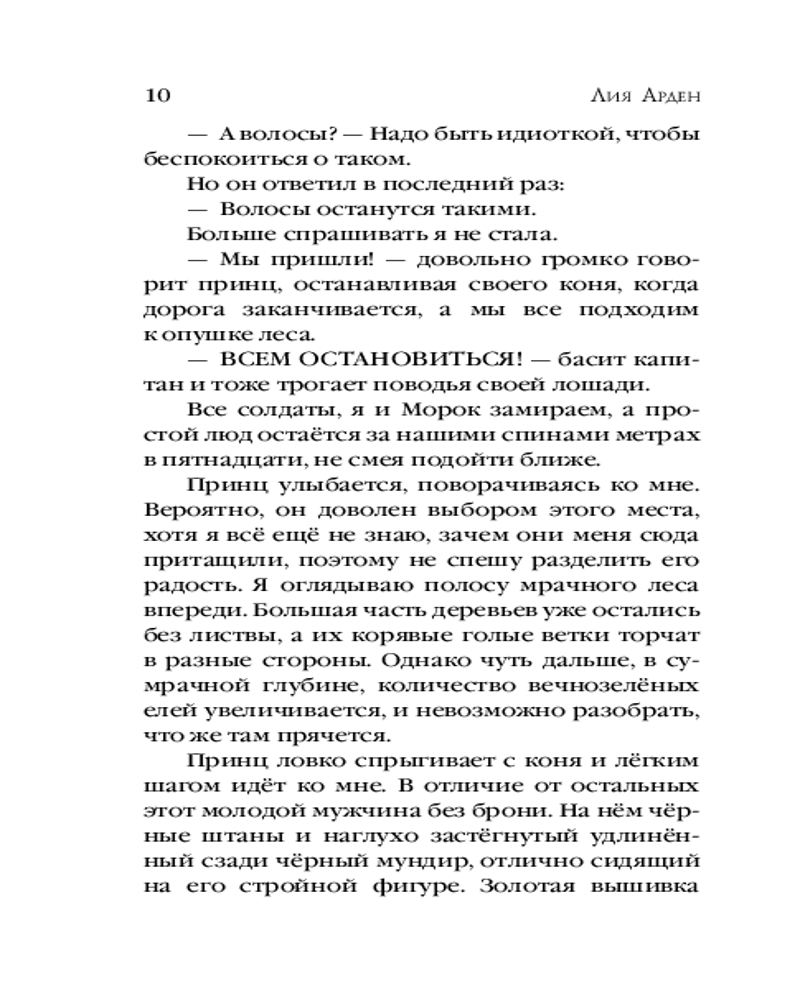 10 Лия Арден

— А волосы? — Надо быть идиоткой, чтобы беспокоиться о таком.

Но он ответил в последний раз:

— Волосы останутся такими.

Больше спрашивать я не стала.

— Мы пришли! — довольно громко говорит принц, останавливая своего коня, когда дорога заканчивается, а мы все подходим к опушке леса.

— ВСЕМ ОСТАНОВИТЬСЯ! — басит капитан и тоже трогает поводья своей лошади.

Все солдаты, я и Морок замираем, а простой люд остаётся за нашими спинами метрах в пятнадцати, не смея подойти ближе.

Принц улыбается, поворачиваясь ко мне. Вероятно, он доволен выбором этого места, хотя я всё ещё не знаю, зачем они меня сюда притащили, поэтому не спешу разделить его радость. Я оглядываю полосу мрачного леса впереди. Большая часть деревьев уже остались без листвы, а их корявые голые ветки торчат в разные стороны. Однако чуть дальше, в сумрачной глубине, количество вечнозелёных елей увеличивается, и невозможно разобрать, что же там прячется.

Принц ловко спрыгивает с коня и лёгким шагом идёт ко мне. В отличие от остальных этот молодой мужчина без брони. На нём чёрные штаны и наглухо застёгнутый удлинённый сзади чёрный мундир, отлично сидящий на его стройной фигуре. Золотая вышивка